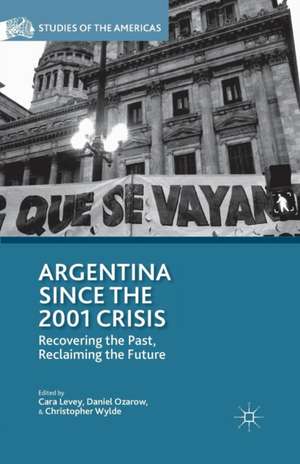 STUDIES OF THE AMERICAS

QUE SE VAYAN

ARGENTINA SINCE THE 2001 CRISIS

Recovering the Past, Reclaiming the Future

Edited by
Cara Levey, Daniel Ozarow, & Christopher Wylde